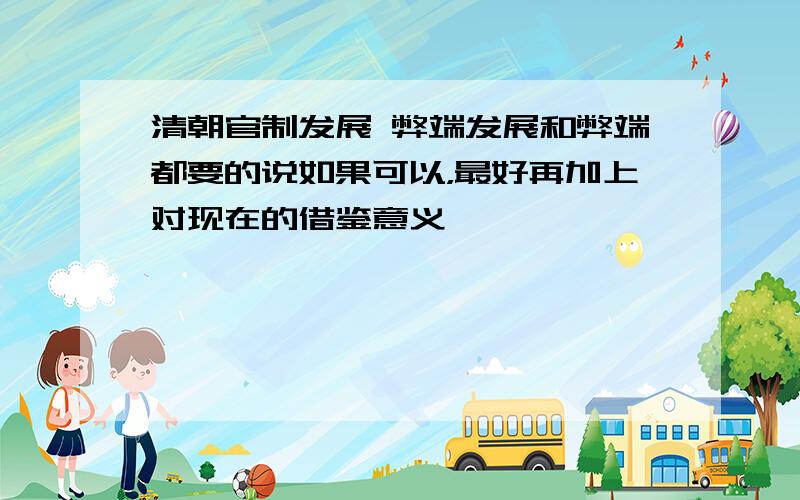 清朝官制发展 弊端发展和弊端都要的说如果可以,最好再加上对现在的借鉴意义